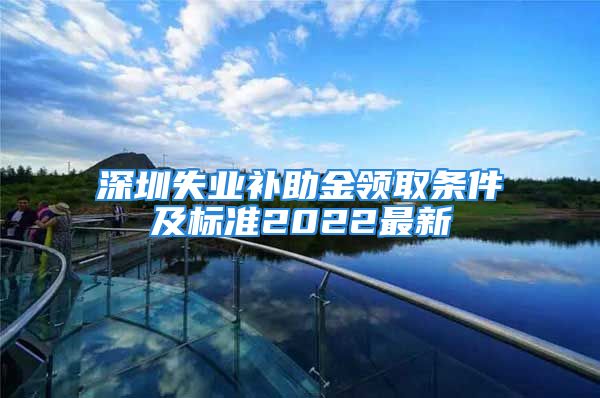 深圳失业补助金领取条件及标准2022最新